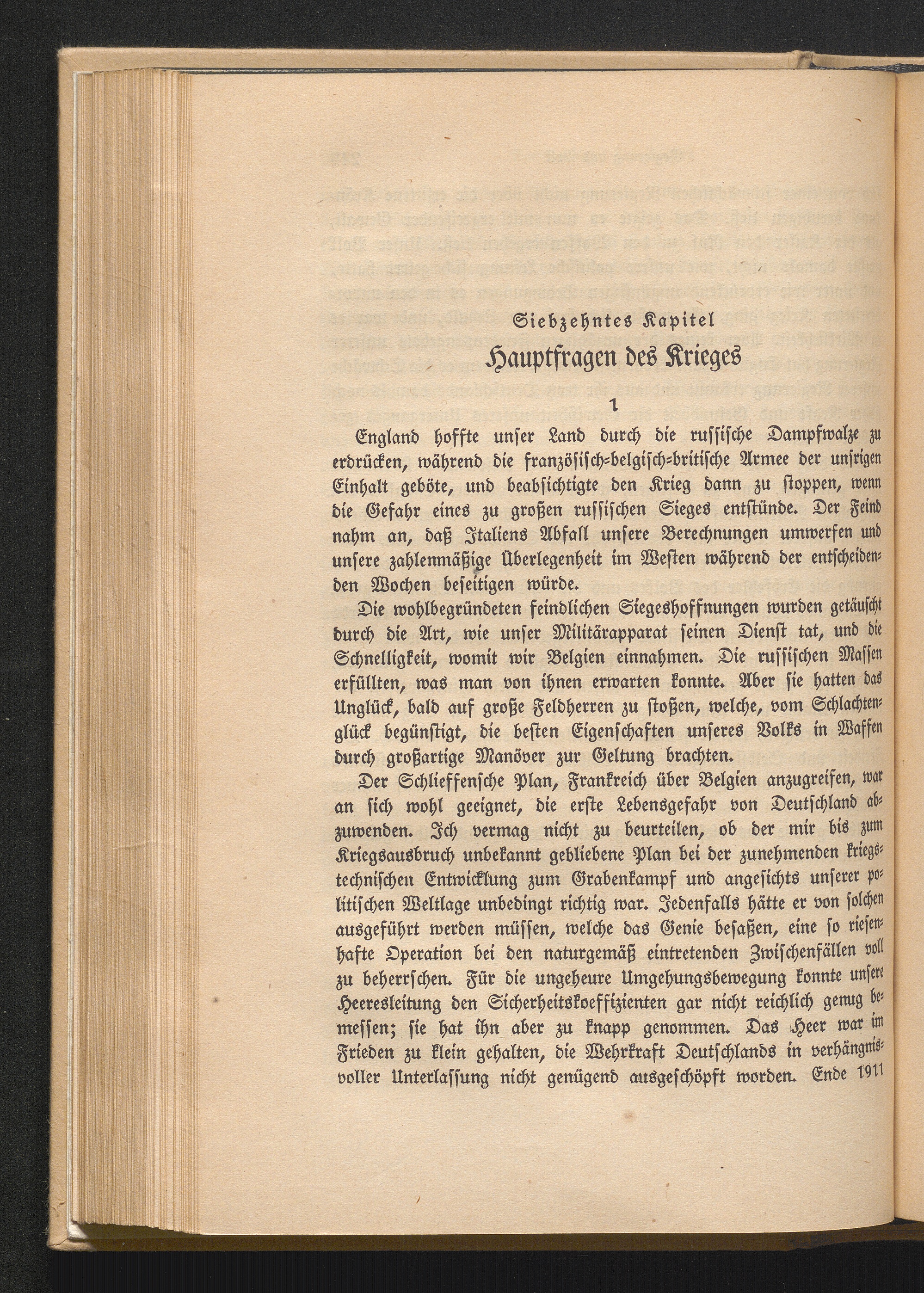 Siebzehntes Kapitel

Hauptfragen des Krieges

1

England hoffte unser Land durch die russische Dampfwalze zu erdrücken, während die französisch-belgisch-britische Armee der unsrigen Einhalt geböte, und beabsichtigte den Krieg dann zu stoppen, wenn die Gefahr eines zu großen russischen Sieges entstünde. Der Feind nahm an, daß Italiens Abfall unsere Berechnungen umwerfen und unsere zahlenmäßige Überlegenheit im Westen während der entscheidenden Wochen beseitigen würde.

Die wohlbegründeten feindlichen Siegeshoffnungen wurden getäuscht durch die Art, wie unser Militärapparat seinen Dienst tat, und die Schnelligkeit, womit wir Belgien einnahmen. Die russischen Massen erfüllten, was man von ihnen erwarten konnte. Aber sie hatten das Unglück, bald auf große Feldherren zu stoßen, welche, vom Schlachtenglück begünstigt, die besten Eigenschaften unseres Volks in Waffen durch großartige Manöver zur Geltung brachten.

Der Schlieffensche Plan, Frankreich über Belgien anzugreifen, war an sich wohl geeignet, die erste Lebensgefahr von Deutschland abzuwenden. Ich vermag nicht zu beurteilen, ob der mir bis zum Kriegsausbruch unbekannt gebliebene Plan bei der zunehmenden kriegstechnischen Entwicklung zum Grabenkampf und angesichts unserer politischen Weltlage unbedingt richtig war. Jedenfalls hätte er von solchen ausgeführt werden müssen, welche das Genie besaßen, eine so riesenhafte Operation bei den naturgemäß eintretenden Zwischenfällen voll zu beherrschen. Für die ungeheure Umgehungsbewegung konnte unsere Heeresleitung den Sicherheitskoeffizienten gar nicht reichlich genug bemessen; sie hat ihn aber zu knapp genommen. Das Heer war im Frieden zu klein gehalten, die Wehrkraft Deutschlands in verhängnisvoller Unterlassung nicht genügend ausgeschöpft worden. Ende 1911